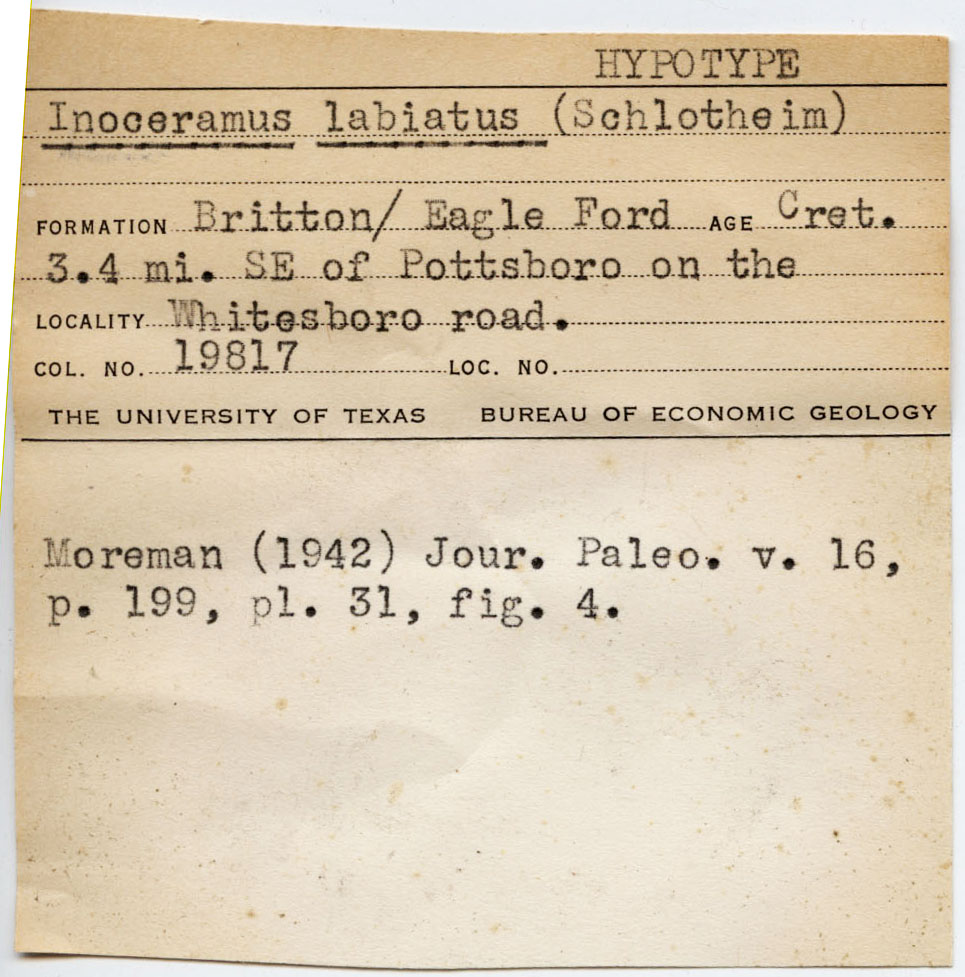 HYPOTYPE

Inoceramus labiatus (Schlotheim)

FORMATION Britton/ Eagle Ford AGE Cret.

3.4 mi. SE of Pottsboro on the

LOCALITY Whitesboro road.

COL. NO. 19817 LOC. NO.

THE UNIVERSITY OF TEXAS BUREAU OF ECONOMIC GEOLOGY

Moreman (1942) Jour. Paleo. v. 16, p. 199, pl. 31, fig. 4.